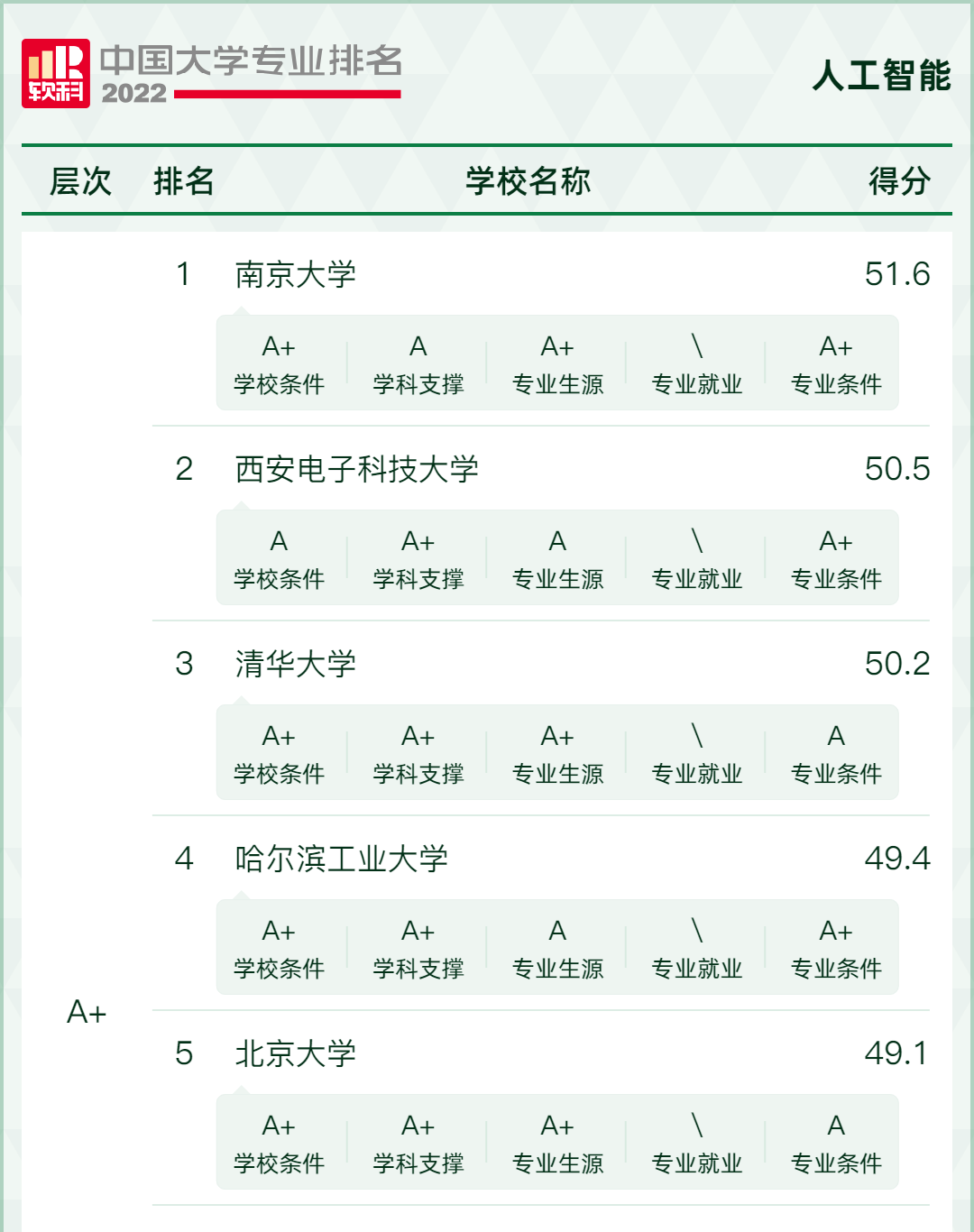 软科

中国大学专业排名
2022

人工智能

层次 排名 学校名称 得分

1 南京大学 51.6

A+ 学校条件 A 学科支撑 A+ 专业生源 \ 专业就业 A+ 专业条件

2 西安电子科技大学 50.5

A 学校条件 A+ 学科支撑 A 专业生源 \ 专业就业 A+ 专业条件

3 清华大学 50.2

A+ 学校条件 A+ 学科支撑 A+ 专业生源 \ 专业就业 A 专业条件

4 哈尔滨工业大学 49.4

A+ 学校条件 A+ 学科支撑 A 专业生源 \ 专业就业 A+ 专业条件

A+

5 北京大学 49.1

A+ 学校条件 A+ 学科支撑 A+ 专业生源 \ 专业就业 A 专业条件